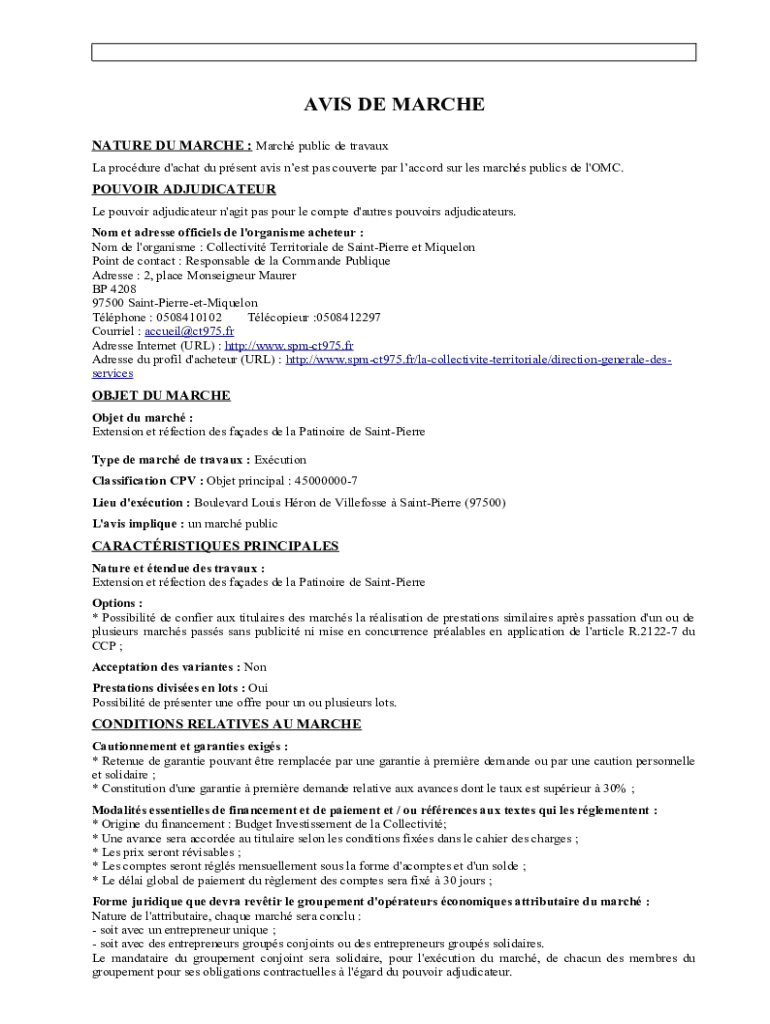 AVIS DE MARCHE

NATURE DU MARCHE : Marché public de travaux

La procédure d'achat du présent avis n'est pas couverte par l'accord sur les marchés publics de l'OMC.

POUVOIR ADJUDICATEUR

Le pouvoir adjudicateur n'agit pas pour le compte d'autres pouvoirs adjudicateurs.

Nom et adresse officiels de l'organisme acheteur :
Nom de l'organisme : Collectivité Territoriale de Saint-Pierre et Miquelon
Point de contact : Responsable de la Commande Publique
Adresse : 2, place Monseigneur Maurer
BP 4208
97500 Saint-Pierre-et-Miquelon
Téléphone : 0508410102 Télécopieur :0508412297
Courriel : accueil@ct975.fr
Adresse Internet (URL) : http://www.spm-ct975.fr
Adresse du profil d'acheteur (URL) : http://www.spm-ct975.fr/la-collectivite-territoriale/direction-generale-des-services

OBJET DU MARCHE

Objet du marché :
Extension et réfection des façades de la Patinoire de Saint-Pierre

Type de marché de travaux : Exécution

Classification CPV : Objet principal : 45000000-7

Lieu d'exécution : Boulevard Louis Héron de Villefosse à Saint-Pierre (97500)

L'avis implique : un marché public

CARACTÉRISTIQUES PRINCIPALES

Nature et étendue des travaux :
Extension et réfection des façades de la Patinoire de Saint-Pierre

Options :
* Possibilité de confier aux titulaires des marchés la réalisation de prestations similaires après passation d'un ou de plusieurs marchés passés sans publicité ni mise en concurrence préalables en application de l'article R.2122-7 du CCP ;

Acceptation des variantes : Non

Prestations divisées en lots : Oui
Possibilité de présenter une offre pour un ou plusieurs lots.

CONDITIONS RELATIVES AU MARCHE

Cautionnement et garanties exigés :
* Retenue de garantie pouvant être remplacée par une garantie à première demande ou par une caution personnelle et solidaire ;
* Constitution d'une garantie à première demande relative aux avances dont le taux est supérieur à 30% ;

Modalités essentielles de financement et de paiement et / ou références aux textes qui les réglementent :
* Origine du financement : Budget Investissement de la Collectivité;
* Une avance sera accordée au titulaire selon les conditions fixées dans le cahier des charges ;
* Les prix seront révisables ;
* Les comptes seront réglés mensuellement sous la forme d'acomptes et d'un solde ;
* Le délai global de paiement du règlement des comptes sera fixé à 30 jours ;

Forme juridique que devra revêtir le groupement d'opérateurs économiques attributaire du marché :
Nature de l'attributaire, chaque marché sera conclu :
- soit avec un entrepreneur unique ;
- soit avec des entrepreneurs groupés conjoints ou des entrepreneurs groupés solidaires.
Le mandataire du groupement conjoint sera solidaire, pour l'exécution du marché, de chacun des membres du groupement pour ses obligations contractuelles à l'égard du pouvoir adjudicateur.